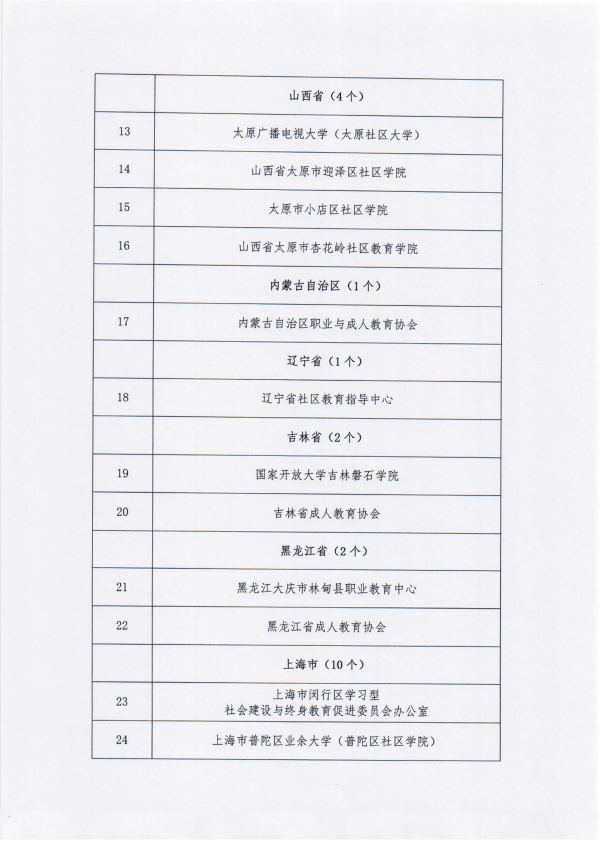 | | 山西省（4个） |
|---|---|
| 13 | 太原广播电视大学（太原社区大学） |
| 14 | 山西省太原市迎泽区社区学院 |
| 15 | 太原市小店区社区学院 |
| 16 | 山西省太原市杏花岭社区教育学院 |
| | 内蒙古自治区（1个） |
| 17 | 内蒙古自治区职业与成人教育协会 |
| | 辽宁省（1个） |
| 18 | 辽宁省社区教育指导中心 |
| | 吉林省（2个） |
| 19 | 国家开放大学吉林磐石学院 |
| 20 | 吉林省成人教育协会 |
| | 黑龙江省（2个） |
| 21 | 黑龙江大庆市林甸县职业教育中心 |
| 22 | 黑龙江省成人教育协会 |
| | 上海市（10个） |
| 23 | 上海市闵行区学习型 社会建设与终身教育促进委员会办公室 |
| 24 | 上海市普陀区业余大学（普陀区社区学院） |